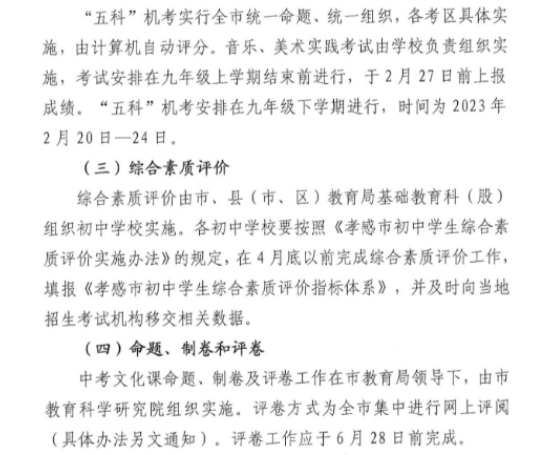 “五科”机考实行全市统一命题、统一组织，各考区具体实施，由计算机自动评分。音乐、美术实践考试由学校负责组织实施，考试安排在九年级上学期结束前进行，于2月27日前上报成绩。“五科”机考安排在九年级下学期进行，时间为2023年2月20日—24日。

（三）综合素质评价

综合素质评价由市、县（市、区）教育局基础教育科（股）组织初中学校实施。各初中学校要按照《孝感市初中学生综合素质评价实施办法》的规定，在4月底以前完成综合素质评价工作，填报《孝感市初中学生综合素质评价指标体系》，并及时向当地招生考试机构移交相关数据。

（四）命题、制卷和评卷

中考文化课命题、制卷及评卷工作在市教育局领导下，由市教育科学研究院组织实施。评卷方式为全市集中进行网上评阅（具体办法另文通知）。评卷工作应于6月28日前完成。